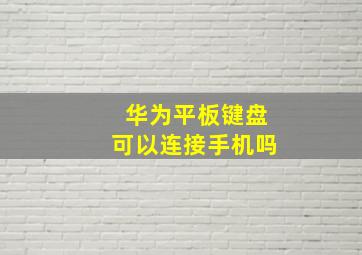 华为平板键盘
可以连接手机吗